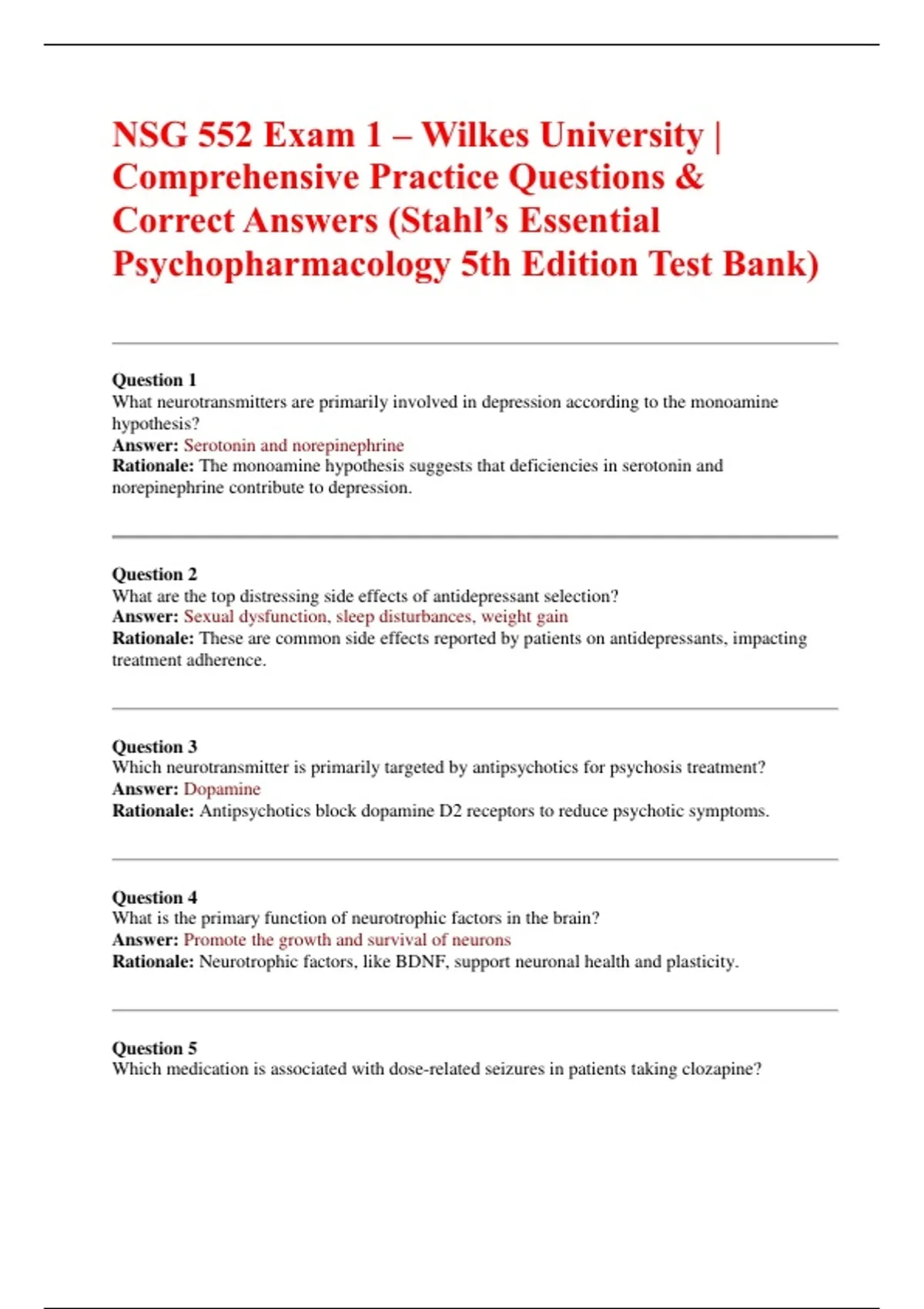 NSG 552 Exam 1 – Wilkes University | Comprehensive Practice Questions & Correct Answers (Stahl's Essential Psychopharmacology 5th Edition Test Bank)

Question 1
What neurotransmitters are primarily involved in depression according to the monoamine hypothesis?
Answer: Serotonin and norepinephrine
Rationale: The monoamine hypothesis suggests that deficiencies in serotonin and norepinephrine contribute to depression.

Question 2
What are the top distressing side effects of antidepressant selection?
Answer: Sexual dysfunction, sleep disturbances, weight gain
Rationale: These are common side effects reported by patients on antidepressants, impacting treatment adherence.

Question 3
Which neurotransmitter is primarily targeted by antipsychotics for psychosis treatment?
Answer: Dopamine
Rationale: Antipsychotics block dopamine D2 receptors to reduce psychotic symptoms.

Question 4
What is the primary function of neurotrophic factors in the brain?
Answer: Promote the growth and survival of neurons
Rationale: Neurotrophic factors, like BDNF, support neuronal health and plasticity.

Question 5
Which medication is associated with dose-related seizures in patients taking clozapine?